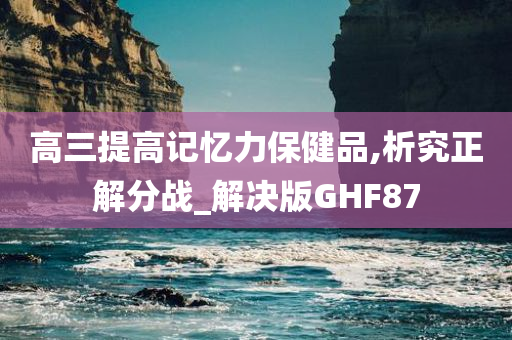 高三提高记忆力保健品,析究正解分战_解决版GHF87